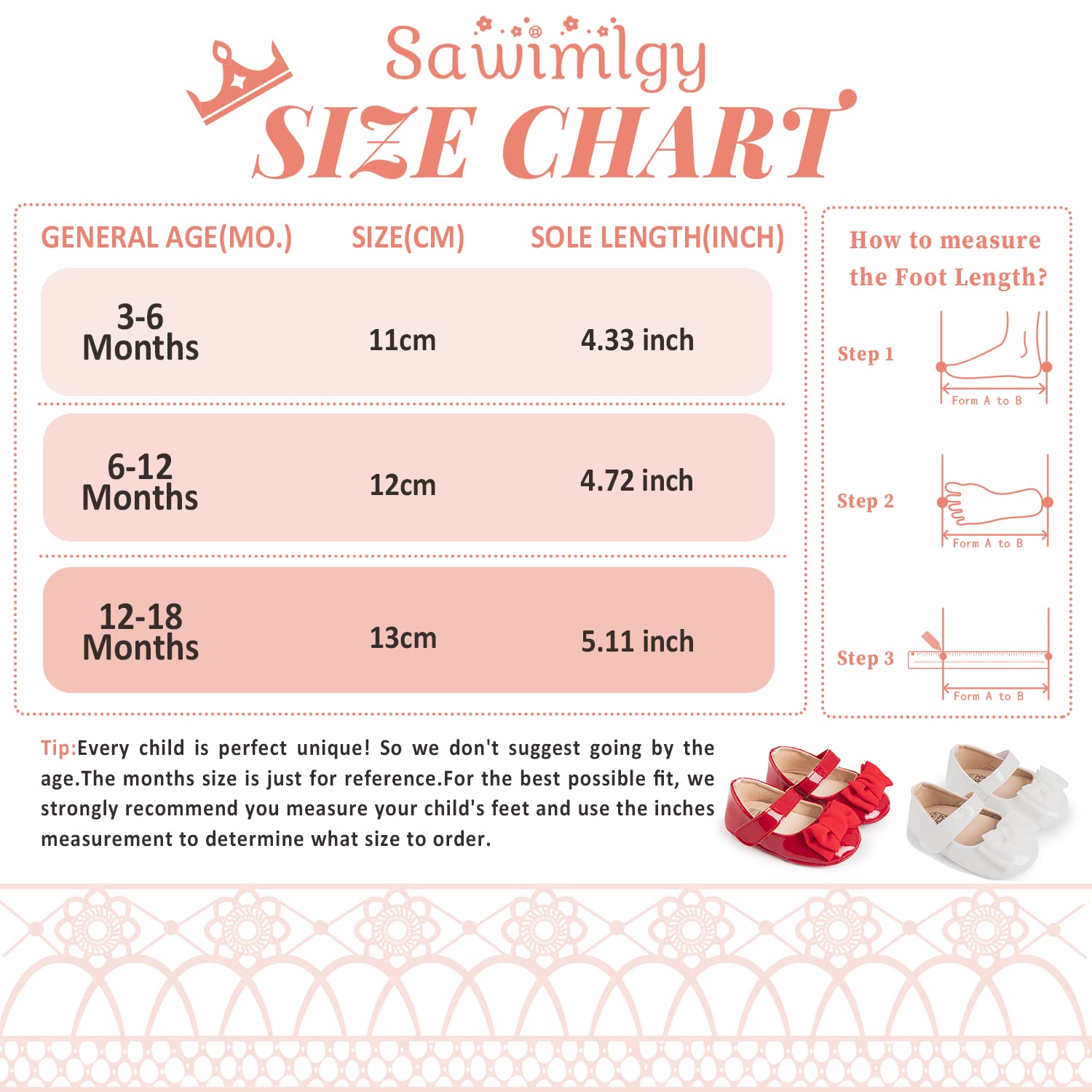 Sawimlgy
SIZE CHART

| GENERAL AGE(MO.) | SIZE(CM) | SOLE LENGTH(INCH) |
|---|---|---|
| 3-6 Months | 11cm | 4.33 inch |
| 6-12 Months | 12cm | 4.72 inch |
| 12-18 Months | 13cm | 5.11 inch |

How to measure the Foot Length?

Step 1
Form A to B

Step 2
Form A to B

Step 3
Form A to B

Tip:Every child is perfect unique! So we don't suggest going by the age.The months size is just for reference.For the best possible fit, we strongly recommend you measure your child's feet and use the inches measurement to determine what size to order.